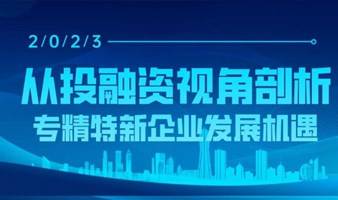 2/0/2/3

从投融资视角剖析
专精特新企业发展机遇